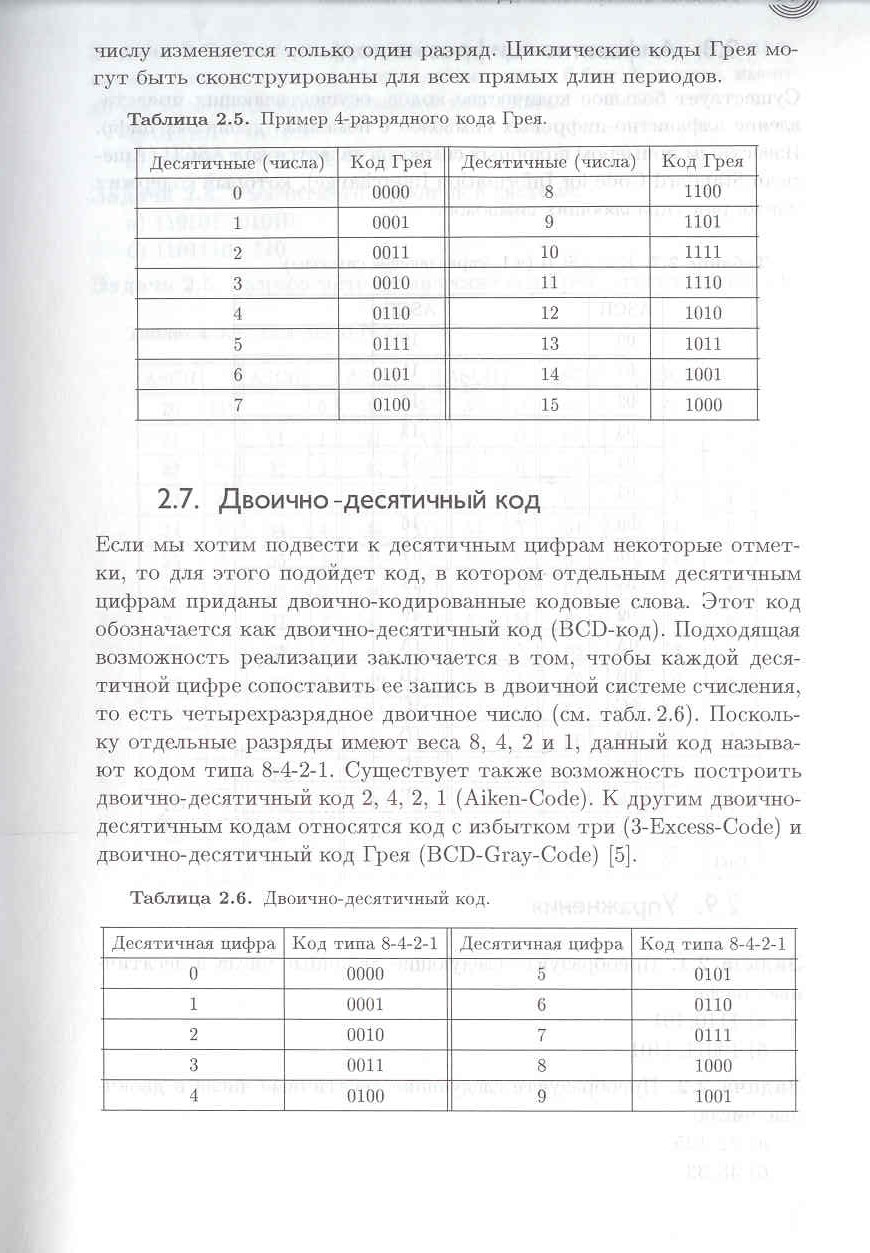 числу изменяется только один разряд. Циклические коды Грея могут быть сконструированы для всех прямых длин периодов.

**Таблица 2.5.** Пример 4-разрядного кода Грея.

| Десятичные (числа) | Код Грея | Десятичные (числа) | Код Грея |
|---|---|---|---|
| 0 | 0000 | 8 | 1100 |
| 1 | 0001 | 9 | 1101 |
| 2 | 0011 | 10 | 1111 |
| 3 | 0010 | 11 | 1110 |
| 4 | 0110 | 12 | 1010 |
| 5 | 0111 | 13 | 1011 |
| 6 | 0101 | 14 | 1001 |
| 7 | 0100 | 15 | 1000 |

2.7. Двоично-десятичный код

Если мы хотим подвести к десятичным цифрам некоторые отметки, то для этого подойдет код, в котором отдельным десятичным цифрам приданы двоично-кодированные кодовые слова. Этот код обозначается как двоично-десятичный код (BCD-код). Подходящая возможность реализации заключается в том, чтобы каждой десятичной цифре сопоставить ее запись в двоичной системе счисления, то есть четырехразрядное двоичное число (см. табл. 2.6). Поскольку отдельные разряды имеют веса 8, 4, 2 и 1, данный код называют кодом типа 8-4-2-1. Существует также возможность построить двоично-десятичный код 2, 4, 2, 1 (Aiken-Code). К другим двоично-десятичным кодам относятся код с избытком три (3-Excess-Code) и двоично-десятичный код Грея (BCD-Gray-Code) [5].

**Таблица 2.6.** Двоично-десятичный код.

| Десятичная цифра | Код типа 8-4-2-1 | Десятичная цифра | Код типа 8-4-2-1 |
|---|---|---|---|
| 0 | 0000 | 5 | 0101 |
| 1 | 0001 | 6 | 0110 |
| 2 | 0010 | 7 | 0111 |
| 3 | 0011 | 8 | 1000 |
| 4 | 0100 | 9 | 1001 |